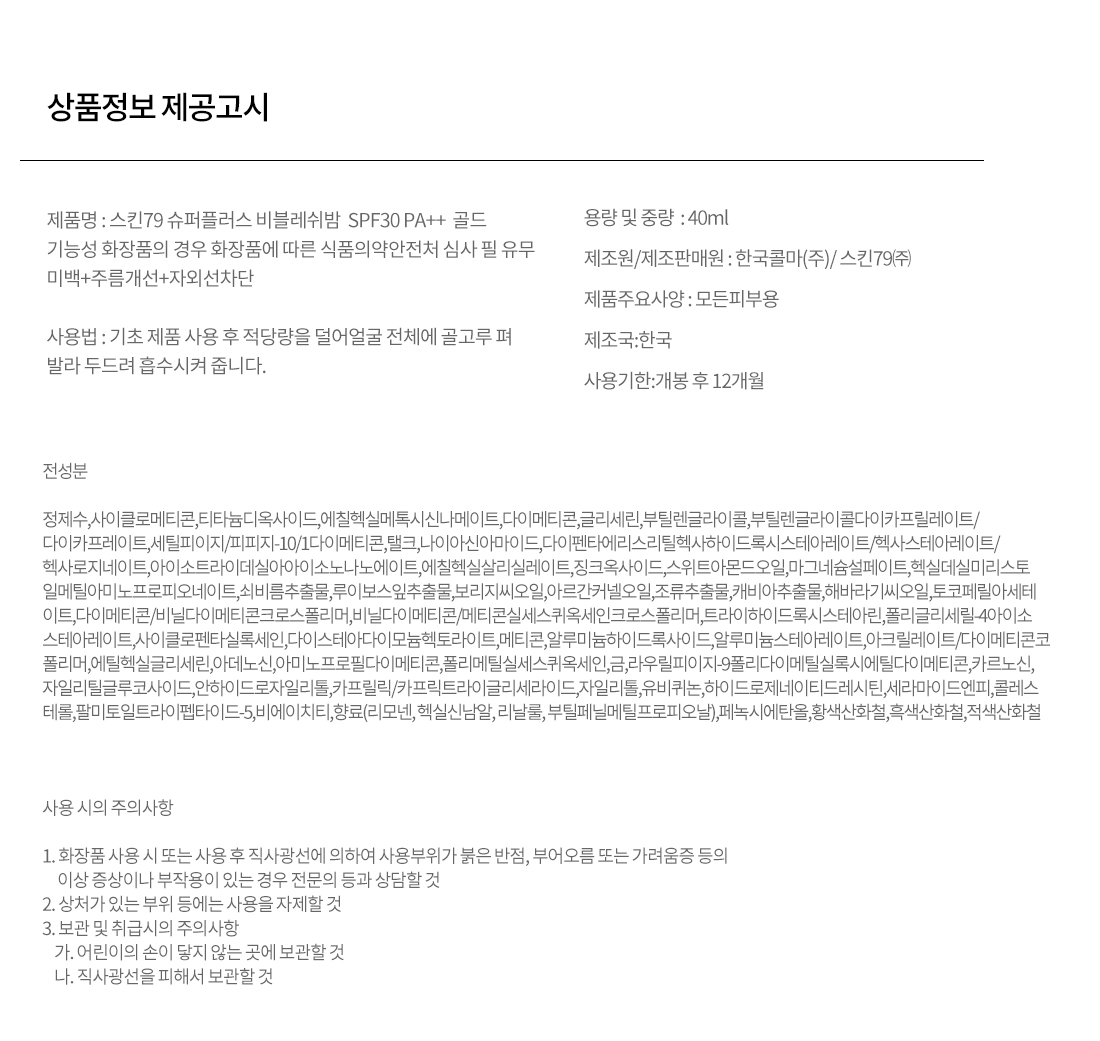 상품정보 제공고시

제품명 : 스킨79 슈퍼플러스 비블레쉬밤 SPF30 PA++ 골드
기능성 화장품의 경우 화장품에 따른 식품의약안전처 심사 필 유무
미백+주름개선+자외선차단

사용법 : 기초 제품 사용 후 적당량을 덜어얼굴 전체에 골고루 펴 발라 두드려 흡수시켜 줍니다.

용량 및 중량 : 40ml

제조원/제조판매원 : 한국콜마(주)/ 스킨79㈜

제품주요사양 : 모든피부용

제조국:한국

사용기한:개봉 후 12개월

전성분

정제수,사이클로메티콘,티타늄디옥사이드,에칠헥실메톡시신나메이트,다이메티콘,글리세린,부틸렌글라이콜,부틸렌글라이콜다이카프릴레이트/다이카프레이트,세틸피이지/피피지-10/1다이메티콘,탤크,나이아신아마이드,다이펜타에리스리틸헥사하이드록시스테아레이트/헥사스테아레이트/헥사로지네이트,아이소트라이데실아아이소노나노에이트,에칠헥실살리실레이트,징크옥사이드,스위트아몬드오일,마그네슘설페이트,헥실데실미리스토일메틸아미노프로피오네이트,쇠비름추출물,루이보스잎추출물,보리지씨오일,아르간커넬오일,조류추출물,캐비아추출물,해바라기씨오일,토코페릴아세테이트,다이메티콘/비닐다이메티콘크로스폴리머,비닐다이메티콘/메티콘실세스퀴옥세인크로스폴리머,트라이하이드록시스테아린,폴리글리세릴-4아이소스테아레이트,사이클로펜타실록세인,다이스테아다이모늄헥토라이트,메티콘,알루미늄하이드록사이드,알루미늄스테아레이트,아크릴레이트/다이메티콘코폴리머,에틸헥실글리세린,아데노신,아미노프로필다이메티콘,폴리메틸실세스퀴옥세인,금,라우릴피이지-9폴리다이메틸실록시에틸다이메티콘,카르노신,자일리틸글루코사이드,안하이드로자일리톨,카프릴릭/카프릭트라이글리세라이드,자일리톨,유비퀴논,하이드로제네이티드레시틴,세라마이드엔피,콜레스테롤,팔미토일트라이펩타이드-5,비에이치티,향료(리모넨, 헥실신남알, 리날룰, 부틸페닐메틸프로피오날),페녹시에탄올,황색산화철,흑색산화철,적색산화철

사용 시의 주의사항

1. 화장품 사용 시 또는 사용 후 직사광선에 의하여 사용부위가 붉은 반점, 부어오름 또는 가려움증 등의 이상 증상이나 부작용이 있는 경우 전문의 등과 상담할 것
2. 상처가 있는 부위 등에는 사용을 자제할 것
3. 보관 및 취급시의 주의사항
가. 어린이의 손이 닿지 않는 곳에 보관할 것
나. 직사광선을 피해서 보관할 것